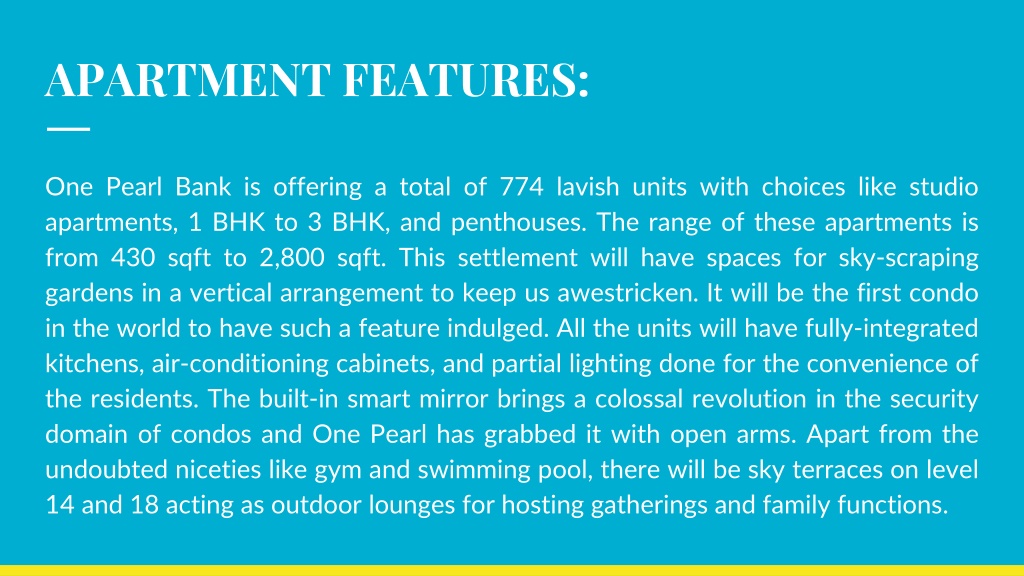 APARTMENT FEATURES:

One Pearl Bank is offering a total of 774 lavish units with choices like studio apartments, 1 BHK to 3 BHK, and penthouses. The range of these apartments is from 430 sqft to 2,800 sqft. This settlement will have spaces for sky-scraping gardens in a vertical arrangement to keep us awestricken. It will be the first condo in the world to have such a feature indulged. All the units will have fully-integrated kitchens, air-conditioning cabinets, and partial lighting done for the convenience of the residents. The built-in smart mirror brings a colossal revolution in the security domain of condos and One Pearl has grabbed it with open arms. Apart from the undoubted niceties like gym and swimming pool, there will be sky terraces on level 14 and 18 acting as outdoor lounges for hosting gatherings and family functions.